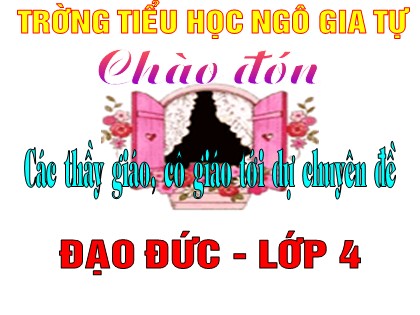 TRỜNG TIỂU HỌC NGÔ GIA TỰ

Chào đón

Các thầy giáo, cô giáo tới dự chuyên đề

ĐẠO ĐỨC - LỚP 4